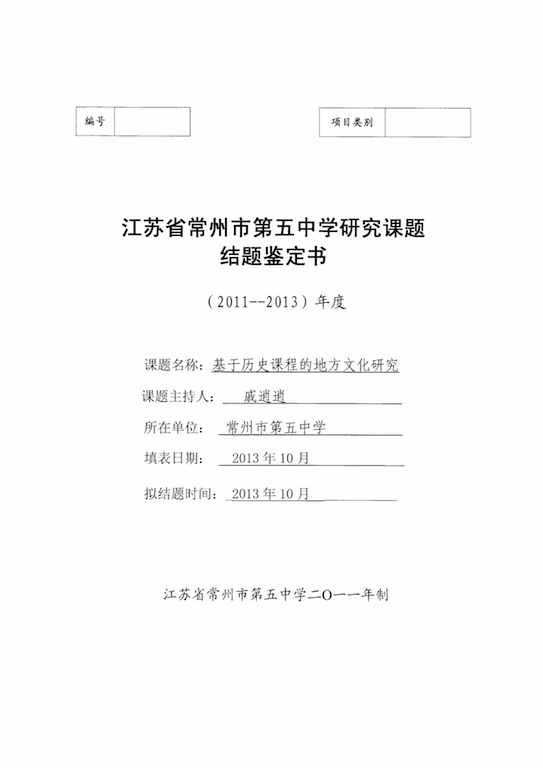 | 编号 |  |
|---|---|

| 项目类别 |  |
|---|---|

江苏省常州市第五中学研究课题
结题鉴定书

（2011--2013）年度

课题名称：基于历史课程的地方文化研究

课题主持人：戚逍逍

所在单位：常州市第五中学

填表日期：2013年10月

拟结题时间：2013年10月

江苏省常州市第五中学二O一一年制